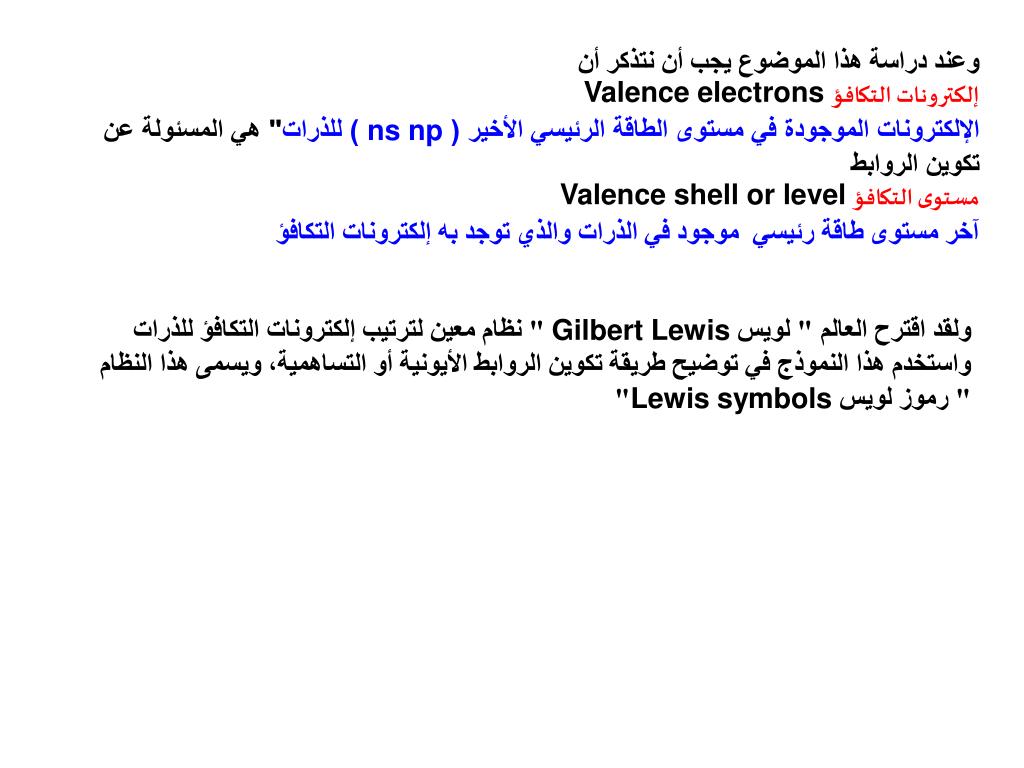 وعند دراسة هذا الموضوع يجب أن نتذكر أن
إلكترونات التكافؤ Valence electrons
الإلكترونات الموجودة في مستوى الطاقة الرئيسي الأخير ( ns np ) للذرات" هي المسئولة عن تكوين الروابط
مستوى التكافؤ Valence shell or level
آخر مستوى طاقة رئيسي موجود في الذرات والذي توجد به إلكترونات التكافؤ

ولقد اقترح العالم " لويس Gilbert Lewis " نظام معين لترتيب إلكترونات التكافؤ للذرات واستخدم هذا النموذج في توضيح طريقة تكوين الروابط الأيونية أو التساهمية، ويسمى هذا النظام " رموز لويس Lewis symbols"